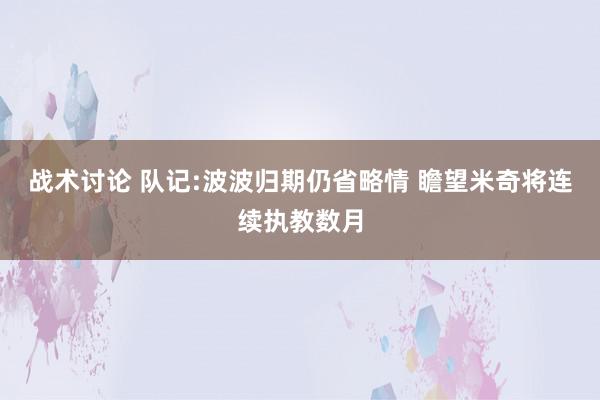 战术讨论 队记:波波归期仍省略情 瞻望米奇将连续执教数月